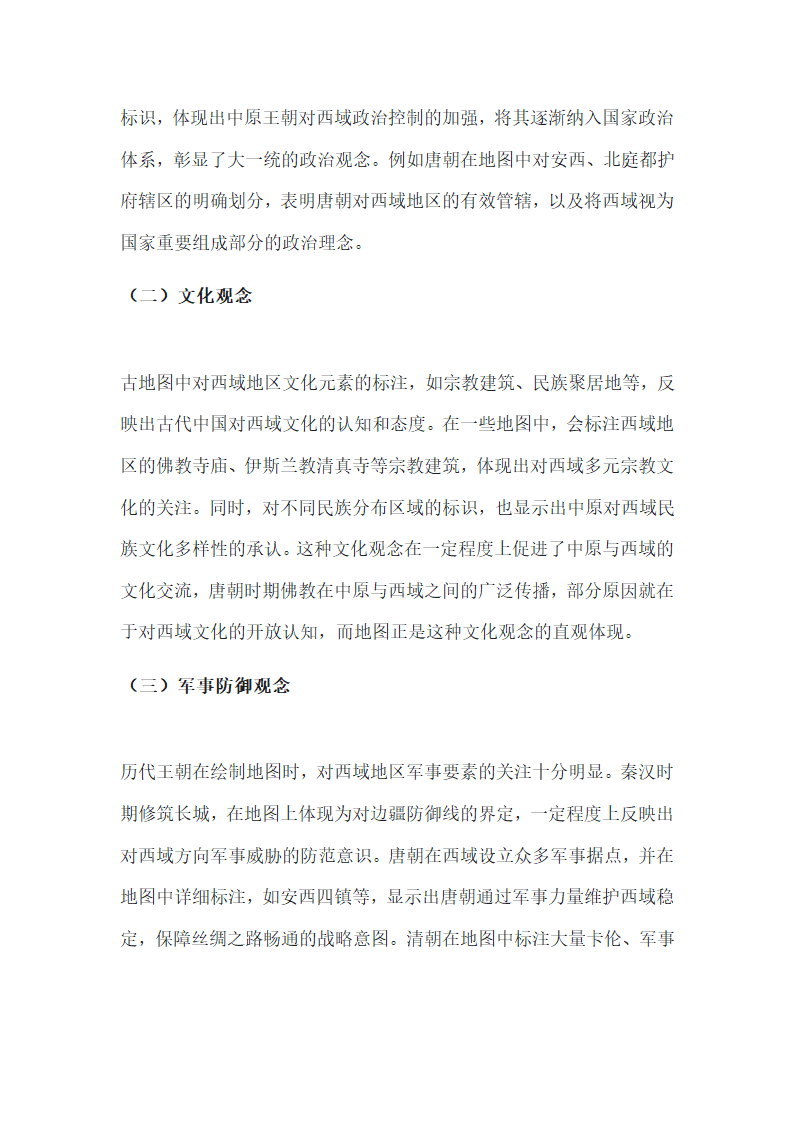 标识，体现出中原王朝对西域政治控制的加强，将其逐渐纳入国家政治体系，彰显了大一统的政治观念。例如唐朝在地图中对安西、北庭都护府辖区的明确划分，表明唐朝对西域地区的有效管辖，以及将西域视为国家重要组成部分的政治理念。

（二）文化观念

古地图中对西域地区文化元素的标注，如宗教建筑、民族聚居地等，反映出古代中国对西域文化的认知和态度。在一些地图中，会标注西域地区的佛教寺庙、伊斯兰教清真寺等宗教建筑，体现出对西域多元宗教文化的关注。同时，对不同民族分布区域的标识，也显示出中原对西域民族文化多样性的承认。这种文化观念在一定程度上促进了中原与西域的文化交流，唐朝时期佛教在中原与西域之间的广泛传播，部分原因就在于对西域文化的开放认知，而地图正是这种文化观念的直观体现。

（三）军事防御观念

历代王朝在绘制地图时，对西域地区军事要素的关注十分明显。秦汉时期修筑长城，在地图上体现为对边疆防御线的界定，一定程度上反映出对西域方向军事威胁的防范意识。唐朝在西域设立众多军事据点，并在地图中详细标注，如安西四镇等，显示出唐朝通过军事力量维护西域稳定，保障丝绸之路畅通的战略意图。清朝在地图中标注大量卡伦、军事